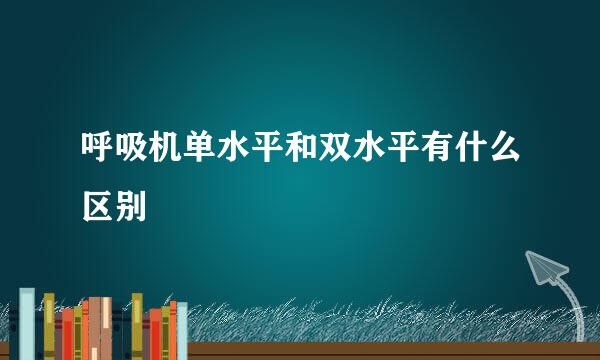 呼吸机单水平和双水平有什么区别